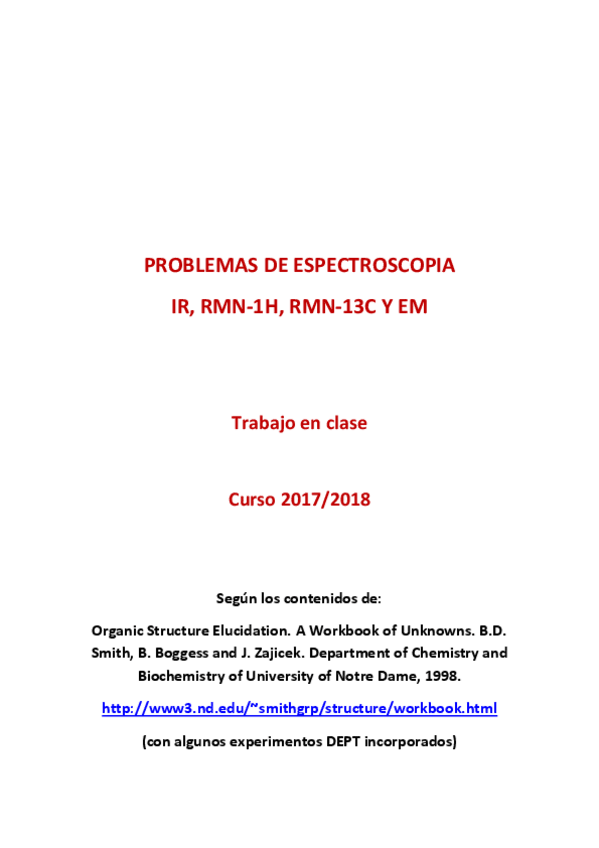 PROBLEMAS DE ESPECTROSCOPIA

IR, RMN-1H, RMN-13C Y EM

Trabajo en clase

Curso 2017/2018

Según los contenidos de:

Organic Structure Elucidation. A Workbook of Unknowns. B.D. Smith, B. Boggess and J. Zajicek. Department of Chemistry and Biochemistry of University of Notre Dame, 1998.

http://www3.nd.edu/~smithgrp/structure/workbook.html

(con algunos experimentos DEPT incorporados)